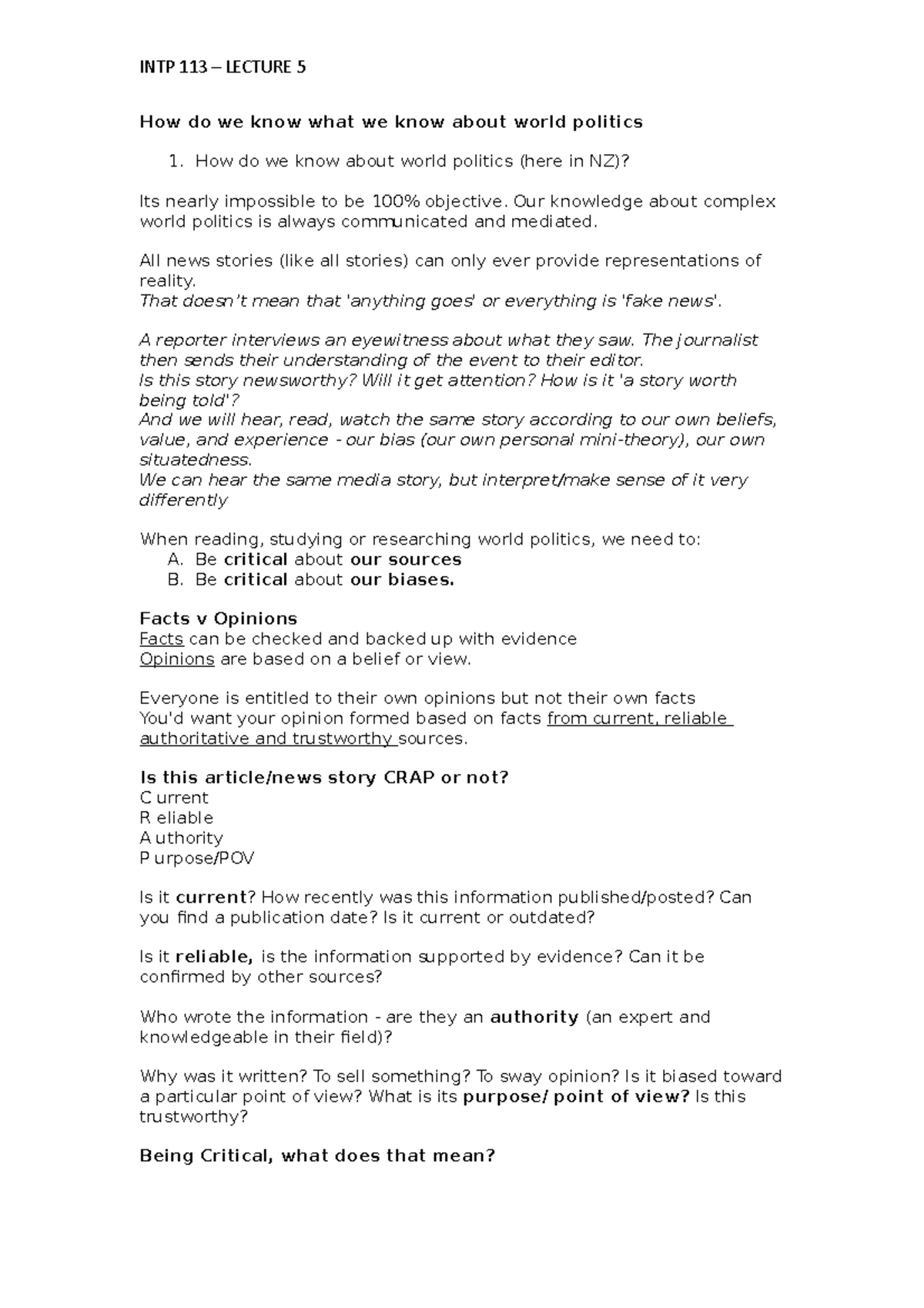 INTP 113 – LECTURE 5

How do we know what we know about world politics

1. How do we know about world politics (here in NZ)?

Its nearly impossible to be 100% objective. Our knowledge about complex world politics is always communicated and mediated.

All news stories (like all stories) can only ever provide representations of reality.
That doesn't mean that 'anything goes' or everything is 'fake news'.

A reporter interviews an eyewitness about what they saw. The journalist then sends their understanding of the event to their editor.
Is this story newsworthy? Will it get attention? How is it 'a story worth being told'?
And we will hear, read, watch the same story according to our own beliefs, value, and experience - our bias (our own personal mini-theory), our own situatedness.
We can hear the same media story, but interpret/make sense of it very differently

When reading, studying or researching world politics, we need to:
A. Be critical about our sources
B. Be critical about our biases.

Facts v Opinions
Facts can be checked and backed up with evidence
Opinions are based on a belief or view.

Everyone is entitled to their own opinions but not their own facts
You'd want your opinion formed based on facts from current, reliable authoritative and trustworthy sources.

Is this article/news story CRAP or not?
C urrent
R eliable
A uthority
P urpose/POV

Is it current? How recently was this information published/posted? Can you find a publication date? Is it current or outdated?

Is it reliable, is the information supported by evidence? Can it be confirmed by other sources?

Who wrote the information - are they an authority (an expert and knowledgeable in their field)?

Why was it written? To sell something? To sway opinion? Is it biased toward a particular point of view? What is its purpose/ point of view? Is this trustworthy?

Being Critical, what does that mean?